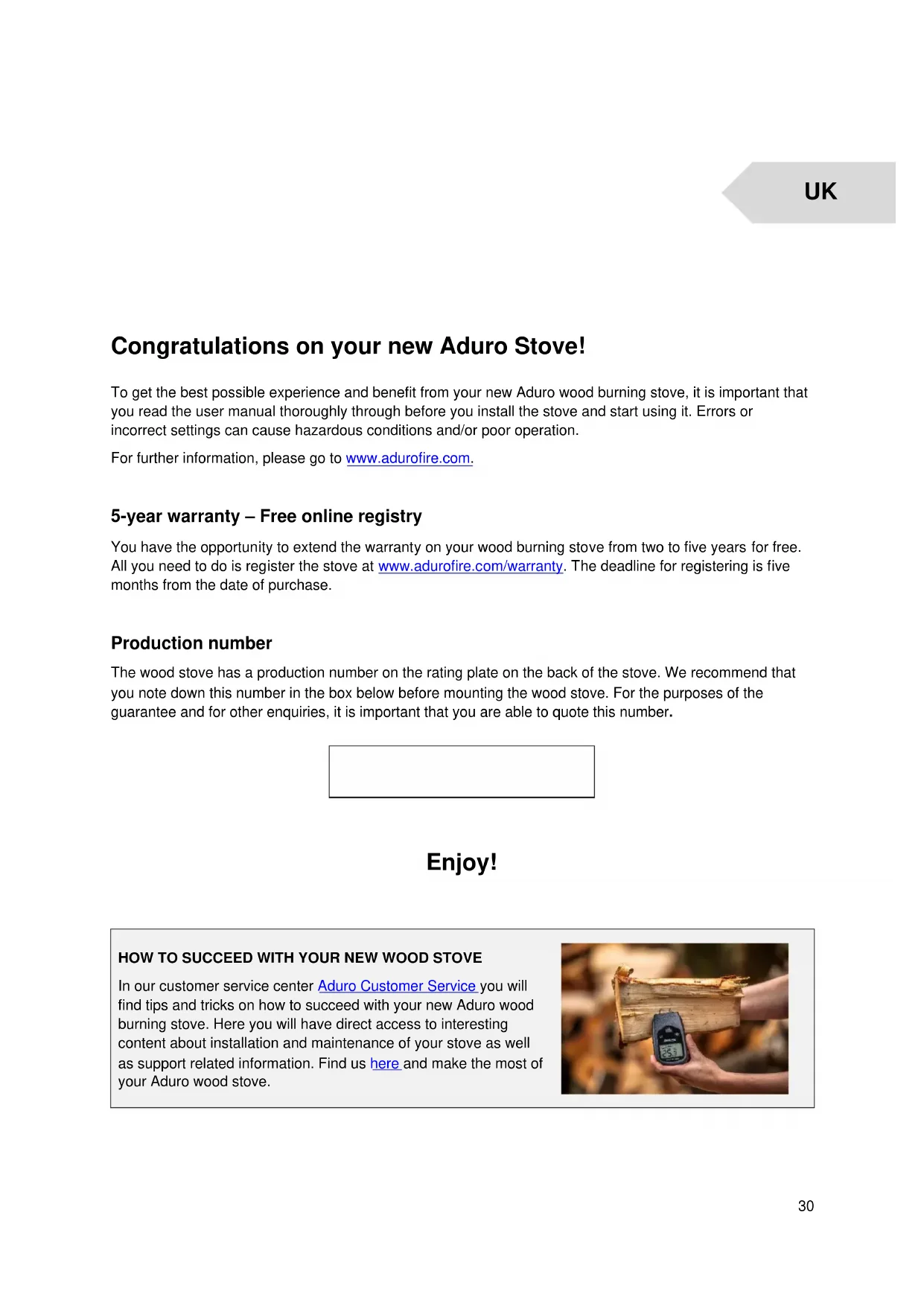 UK

Congratulations on your new Aduro Stove!

To get the best possible experience and benefit from your new Aduro wood burning stove, it is important that you read the user manual thoroughly through before you install the stove and start using it. Errors or incorrect settings can cause hazardous conditions and/or poor operation.

For further information, please go to www.adurofire.com.

5-year warranty – Free online registry

You have the opportunity to extend the warranty on your wood burning stove from two to five years for free. All you need to do is register the stove at www.adurofire.com/warranty. The deadline for registering is five months from the date of purchase.

Production number

The wood stove has a production number on the rating plate on the back of the stove. We recommend that you note down this number in the box below before mounting the wood stove. For the purposes of the guarantee and for other enquiries, it is important that you are able to quote this number.

Enjoy!

HOW TO SUCCEED WITH YOUR NEW WOOD STOVE

In our customer service center Aduro Customer Service you will find tips and tricks on how to succeed with your new Aduro wood burning stove. Here you will have direct access to interesting content about installation and maintenance of your stove as well as support related information. Find us here and make the most of your Aduro wood stove.

30